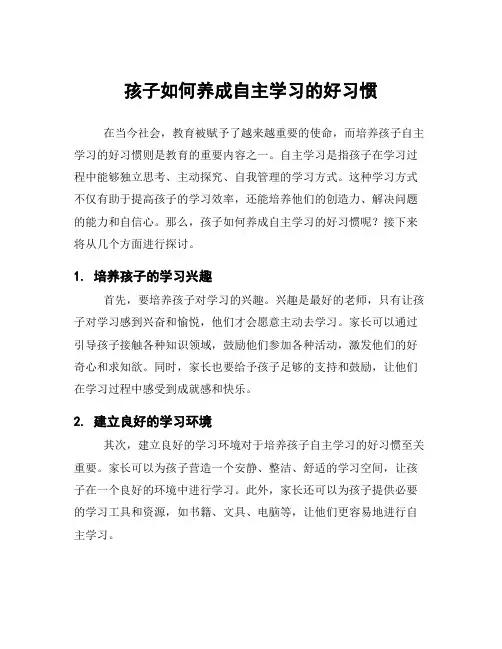 孩子如何养成自主学习的好习惯

在当今社会，教育被赋予了越来越重要的使命，而培养孩子自主学习的好习惯则是教育的重要内容之一。自主学习是指孩子在学习过程中能够独立思考、主动探究、自我管理的学习方式。这种学习方式不仅有助于提高孩子的学习效率，还能培养他们的创造力、解决问题的能力和自信心。那么，孩子如何养成自主学习的好习惯呢？接下来将从几个方面进行探讨。

1. 培养孩子的学习兴趣

首先，要培养孩子对学习的兴趣。兴趣是最好的老师，只有让孩子对学习感到兴奋和愉悦，他们才会愿意主动去学习。家长可以通过引导孩子接触各种知识领域，鼓励他们参加各种活动，激发他们的好奇心和求知欲。同时，家长也要给予孩子足够的支持和鼓励，让他们在学习过程中感受到成就感和快乐。

2. 建立良好的学习环境

其次，建立良好的学习环境对于培养孩子自主学习的好习惯至关重要。家长可以为孩子营造一个安静、整洁、舒适的学习空间，让孩子在一个良好的环境中进行学习。此外，家长还可以为孩子提供必要的学习工具和资源，如书籍、文具、电脑等，让他们更容易地进行自主学习。